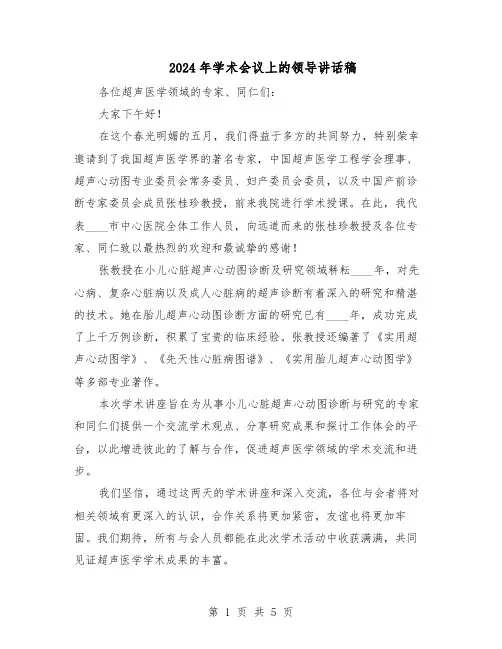 2024年学术会议上的领导讲话稿

各位超声医学领域的专家、同仁们：

大家下午好！

在这个春光明媚的五月，我们得益于多方的共同努力，特别荣幸邀请到了我国超声医学界的著名专家，中国超声医学工程学会理事、超声心动图专业委员会常务委员、妇产委员会委员，以及中国产前诊断专家委员会成员张桂珍教授，前来我院进行学术授课。在此，我代表____市中心医院全体工作人员，向远道而来的张桂珍教授及各位专家、同仁致以最热烈的欢迎和最诚挚的感谢！

张教授在小儿心脏超声心动图诊断及研究领域耕耘____年，对先心病、复杂心脏病以及成人心脏病的超声诊断有着深入的研究和精湛的技术。她在胎儿超声心动图诊断方面的研究已有____年，成功完成了上千万例诊断，积累了宝贵的临床经验。张教授还编著了《实用超声心动图学》、《先天性心脏病图谱》、《实用胎儿超声心动图学》等多部专业著作。

本次学术讲座旨在为从事小儿心脏超声心动图诊断与研究的专家和同仁们提供一个交流学术观点、分享研究成果和探讨工作体会的平台，以此增进彼此的了解与合作，促进超声医学领域的学术交流和进步。

我们坚信，通过这两天的学术讲座和深入交流，各位与会者将对相关领域有更深入的认识，合作关系将更加紧密，友谊也将更加牢固。我们期待，所有与会人员都能在此次学术活动中收获满满，共同见证超声医学学术成果的丰富。

第 1 页 共 5 页